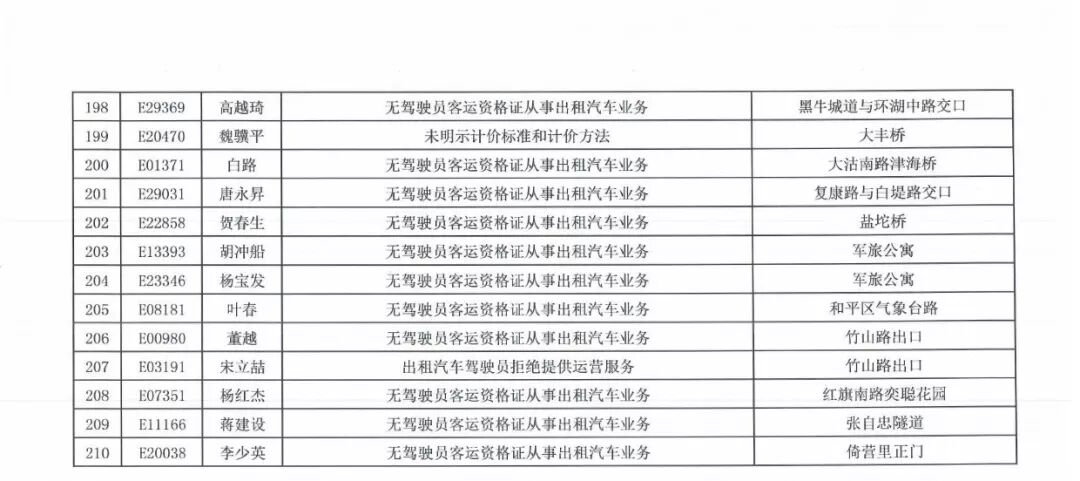 | 198 | E29369 | 高越琦 | 无驾驶员客运资格证从事出租汽车业务 | 黑牛城道与环湖中路交口 |
|---|---|---|---|---|
| 199 | E20470 | 魏骥平 | 未明示计价标准和计价方法 | 大丰桥 |
| 200 | E01371 | 白路 | 无驾驶员客运资格证从事出租汽车业务 | 大沽南路津海桥 |
| 201 | E29031 | 唐永昇 | 无驾驶员客运资格证从事出租汽车业务 | 复康路与白堤路交口 |
| 202 | E22858 | 贺春生 | 无驾驶员客运资格证从事出租汽车业务 | 盐坨桥 |
| 203 | E13393 | 胡冲船 | 无驾驶员客运资格证从事出租汽车业务 | 军旅公寓 |
| 204 | E23346 | 杨宝发 | 无驾驶员客运资格证从事出租汽车业务 | 军旅公寓 |
| 205 | E08181 | 叶春 | 无驾驶员客运资格证从事出租汽车业务 | 和平区气象台路 |
| 206 | E00980 | 董越 | 无驾驶员客运资格证从事出租汽车业务 | 竹山路出口 |
| 207 | E03191 | 宋立喆 | 出租汽车驾驶员拒绝提供运营服务 | 竹山路出口 |
| 208 | E07351 | 杨红杰 | 无驾驶员客运资格证从事出租汽车业务 | 红旗南路奕聪花园 |
| 209 | E11166 | 蒋建设 | 无驾驶员客运资格证从事出租汽车业务 | 张自忠隧道 |
| 210 | E20038 | 李少英 | 无驾驶员客运资格证从事出租汽车业务 | 倚营里正门 |